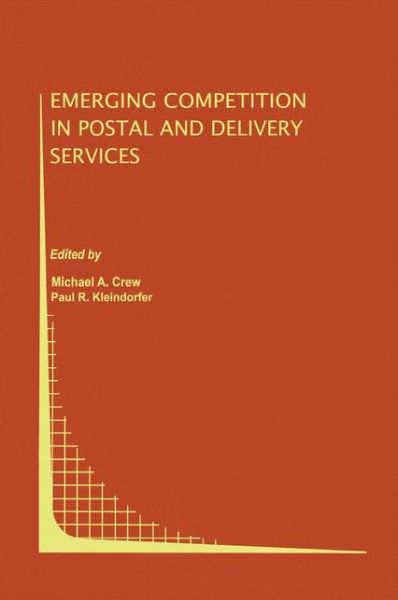 EMERGING COMPETITION IN POSTAL AND DELIVERY SERVICES

Edited by

Michael A. Crew
Paul R. Kleindorfer